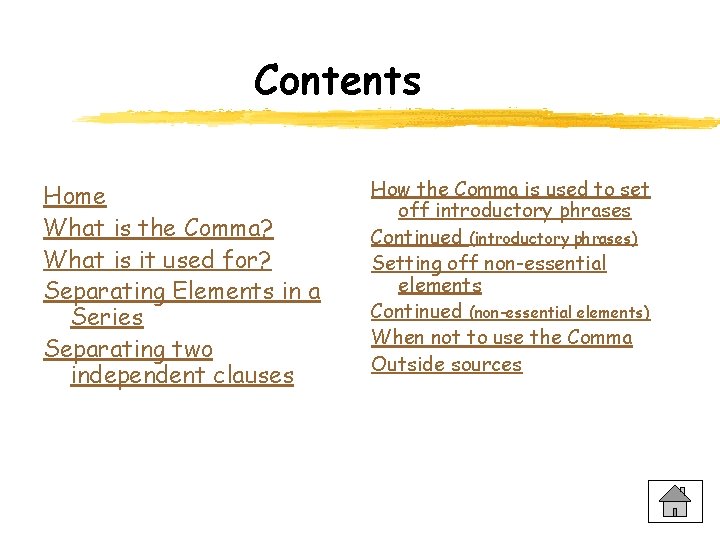 Contents

Home

What is the Comma?

What is it used for?

Separating Elements in a Series

Separating two independent clauses

How the Comma is used to set off introductory phrases

Continued (introductory phrases)

Setting off non-essential elements

Continued (non-essential elements)

When not to use the Comma

Outside sources